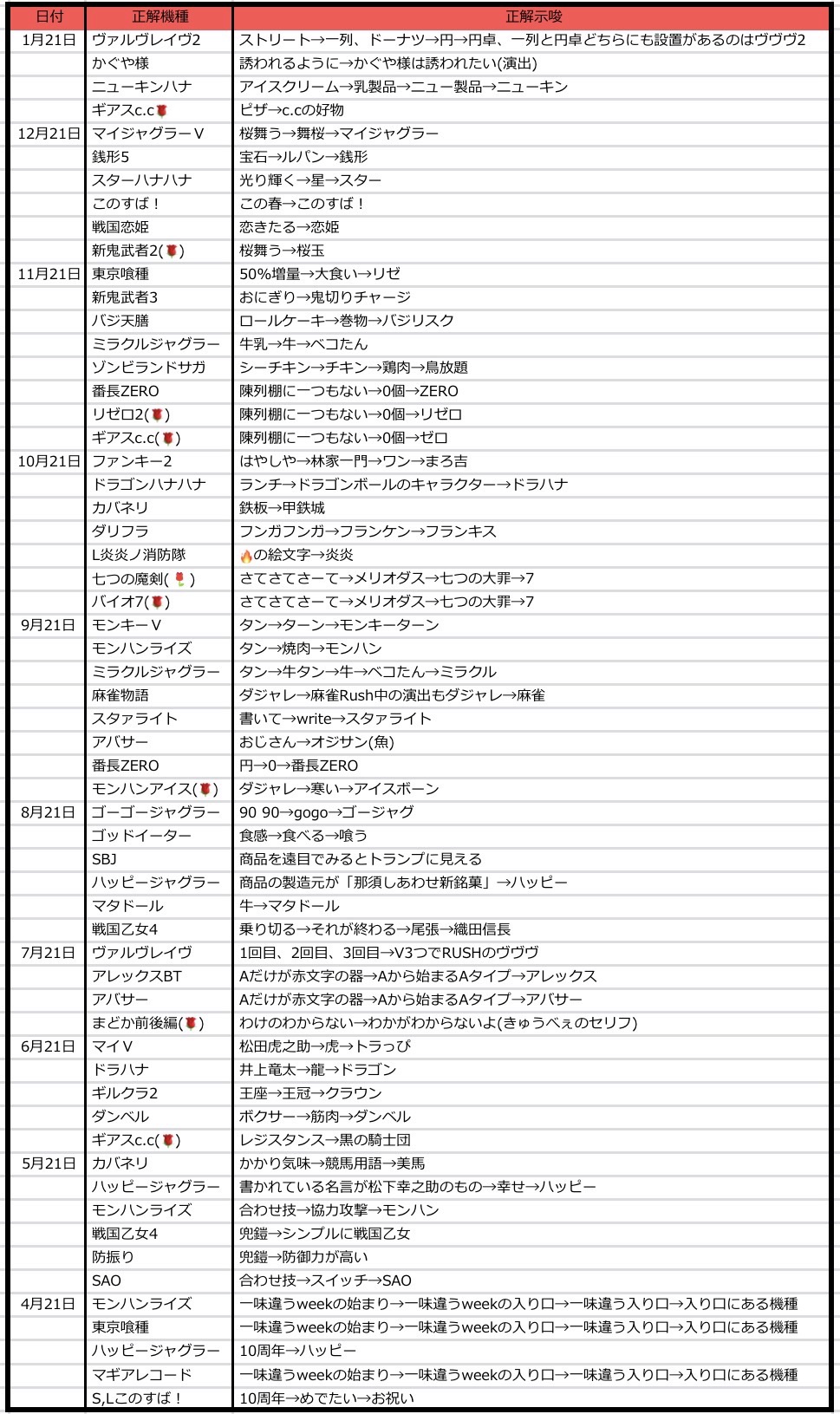 | 日付 | 正解機種 | 正解示唆 |
|---|---|---|
| 1月21日 | ヴァルヴレイヴ2 | ストリート→一列、ドーナツ→円→円卓、一列と円卓どちらにも設置があるのはヴヴヴ2 |
| | かぐや様 | 誘われるように→かぐや様は誘われたい(演出) |
| | ニューキンハナ | アイスクリーム→乳製品→ニュー製品→ニューキン |
| | ギアスc.c🌹 | ピザ→c.cの好物 |
| 12月21日 | マイジャグラーV | 桜舞う→舞桜→マイジャグラー |
| | 銭形5 | 宝石→ルパン→銭形 |
| | スターハナハナ | 光り輝く→星→スター |
| | このすば！ | この春→このすば！ |
| | 戦国恋姫 | 恋きたる→恋姫 |
| | 新鬼武者2(🌹) | 桜舞う→桜玉 |
| 11月21日 | 東京喰種 | 50%増量→大食い→リゼ |
| | 新鬼武者3 | おにぎり→鬼切りチャージ |
| | バジ天膳 | ロールケーキ→巻物→バジリスク |
| | ミラクルジャグラー | 牛乳→牛→ベコたん |
| | ゾンビランドサガ | シーチキン→チキン→鶏肉→鳥放題 |
| | 番長ZERO | 陳列棚に一つもない→0個→ZERO |
| | リゼロ2(🌹) | 陳列棚に一つもない→0個→リゼロ |
| | ギアスc.c(🌹) | 陳列棚に一つもない→0個→ゼロ |
| 10月21日 | ファンキー2 | はやしや→林家一門→ワン→まろ吉 |
| | ドラゴンハナハナ | ランチ→ドラゴンボールのキャラクター→ドラハナ |
| | カバネリ | 鉄板→甲鉄城 |
| | ダリフラ | フンガフンガ→フランケン→フランキス |
| | L炎炎ノ消防隊 | 🔥の絵文字→炎炎 |
| | 七つの魔剣(🌹) | さてさてさーて→メリオダス→七つの大罪→7 |
| | バイオ7(🌹) | さてさてさーて→メリオダス→七つの大罪→7 |
| 9月21日 | モンキーV | タン→ターン→モンキーターン |
| | モンハンライズ | タン→焼肉→モンハン |
| | ミラクルジャグラー | タン→牛タン→牛→ベコたん→ミラクル |
| | 麻雀物語 | ダジャレ→麻雀Rush中の演出もダジャレ→麻雀 |
| | スタァライト | 書いて→write→スタァライト |
| | アバサー | おじさん→オジサン(魚) |
| | 番長ZERO | 円→0→番長ZERO |
| | モンハンアイス(🌹) | ダジャレ→寒い→アイスボーン |
| 8月21日 | ゴーゴージャグラー | 90 90→gogo→ゴージャグ |
| | ゴッドイーター | 食感→食べる→喰う |
| | SBJ | 商品を遠目でみるとトランプに見える |
| | ハッピージャグラー | 商品の製造元が「那須しあわせ新銘菓」→ハッピー |
| | マタドール | 牛→マタドール |
| | 戦国乙女4 | 乗り切る→それが終わる→尾張→織田信長 |
| 7月21日 | ヴァルヴレイヴ | 1回目、2回目、3回目→V3つでRUSHのヴヴヴ |
| | アレックスBT | Aだけが赤文字の器→Aから始まるAタイプ→アレックス |
| | アバサー | Aだけが赤文字の器→Aから始まるAタイプ→アバサー |
| | まどか前後編(🌹) | わけのわからない→わかがわからないよ(きゅうべぇのセリフ) |
| 6月21日 | マイV | 松田虎之助→虎→トラっぴ |
| | ドラハナ | 井上竜太→龍→ドラゴン |
| | ギルクラ2 | 王座→王冠→クラウン |
| | ダンベル | ボクサー→筋肉→ダンベル |
| | ギアスc.c(🌹) | レジスタンス→黒の騎士団 |
| 5月21日 | カバネリ | かかり気味→競馬用語→美馬 |
| | ハッピージャグラー | 書かれている名言が松下幸之助のもの→幸せ→ハッピー |
| | モンハンライズ | 合わせ技→協力攻撃→モンハン |
| | 戦国乙女4 | 兜鎧→シンプルに戦国乙女 |
| | 防振り | 兜鎧→防御力が高い |
| | SAO | 合わせ技→スイッチ→SAO |
| 4月21日 | モンハンライズ | 一味違うweekの始まり→一味違うweekの入り口→一味違う入り口→入り口にある機種 |
| | 東京喰種 | 一味違うweekの始まり→一味違うweekの入り口→一味違う入り口→入り口にある機種 |
| | ハッピージャグラー | 10周年→ハッピー |
| | マギアレコード | 一味違うweekの始まり→一味違うweekの入り口→一味違う入り口→入り口にある機種 |
| | S,Lこのすば！ | 10周年→めでたい→お祝い |